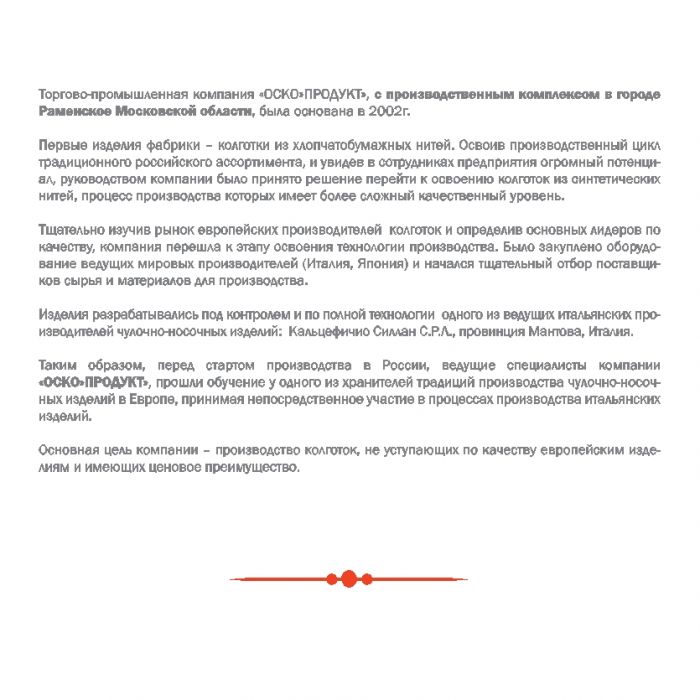 Торгово-промышленная компания «ОСКО»ПРОДУКТ», с производственным комплексом в городе Раменское Московской области, была основана в 2002г.

Первые изделия фабрики – колготки из хлопчатобумажных нитей. Освоив производственный цикл традиционного российского ассортимента, и увидев в сотрудниках предприятия огромный потенциал, руководством компании было принято решение перейти к освоению колготок из синтетических нитей, процесс производства которых имеет более сложный качественный уровень.

Тщательно изучив рынок европейских производителей колготок и определив основных лидеров по качеству, компания перешла к этапу освоения технологии производства. Было закуплено оборудование ведущих мировых производителей (Италия, Япония) и начался тщательный отбор поставщиков сырья и материалов для производства.

Изделия разрабатывались под контролем и по полной технологии одного из ведущих итальянских производителей чулочно-носочных изделий: Кальцефичио Силлан С.Р.Л., провинция Мантова, Италия.

Таким образом, перед стартом производства в России, ведущие специалисты компании «ОСКО»ПРОДУКТ», прошли обучение у одного из хранителей традиций производства чулочно-носочных изделий в Европе, принимая непосредственное участие в процессах производства итальянских изделий.

Основная цель компании – производство колготок, не уступающих по качеству европейским изделиям и имеющих ценовое преимущество.